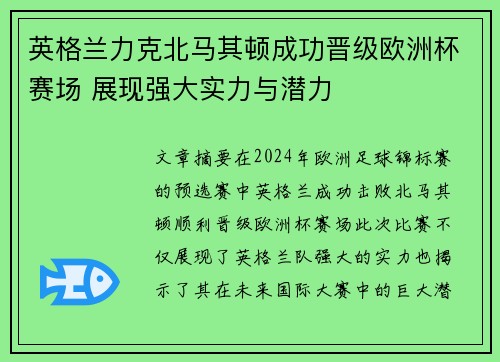 英格兰力克北马其顿成功晋级欧洲杯赛场 展现强大实力与潜力

文章摘要在2024年欧洲足球锦标赛的预选赛中英格兰成功击败北马其顿顺利晋级欧洲杯赛场此次比赛不仅展现了英格兰队强大的实力也揭示了其在未来国际大赛中的巨大潜